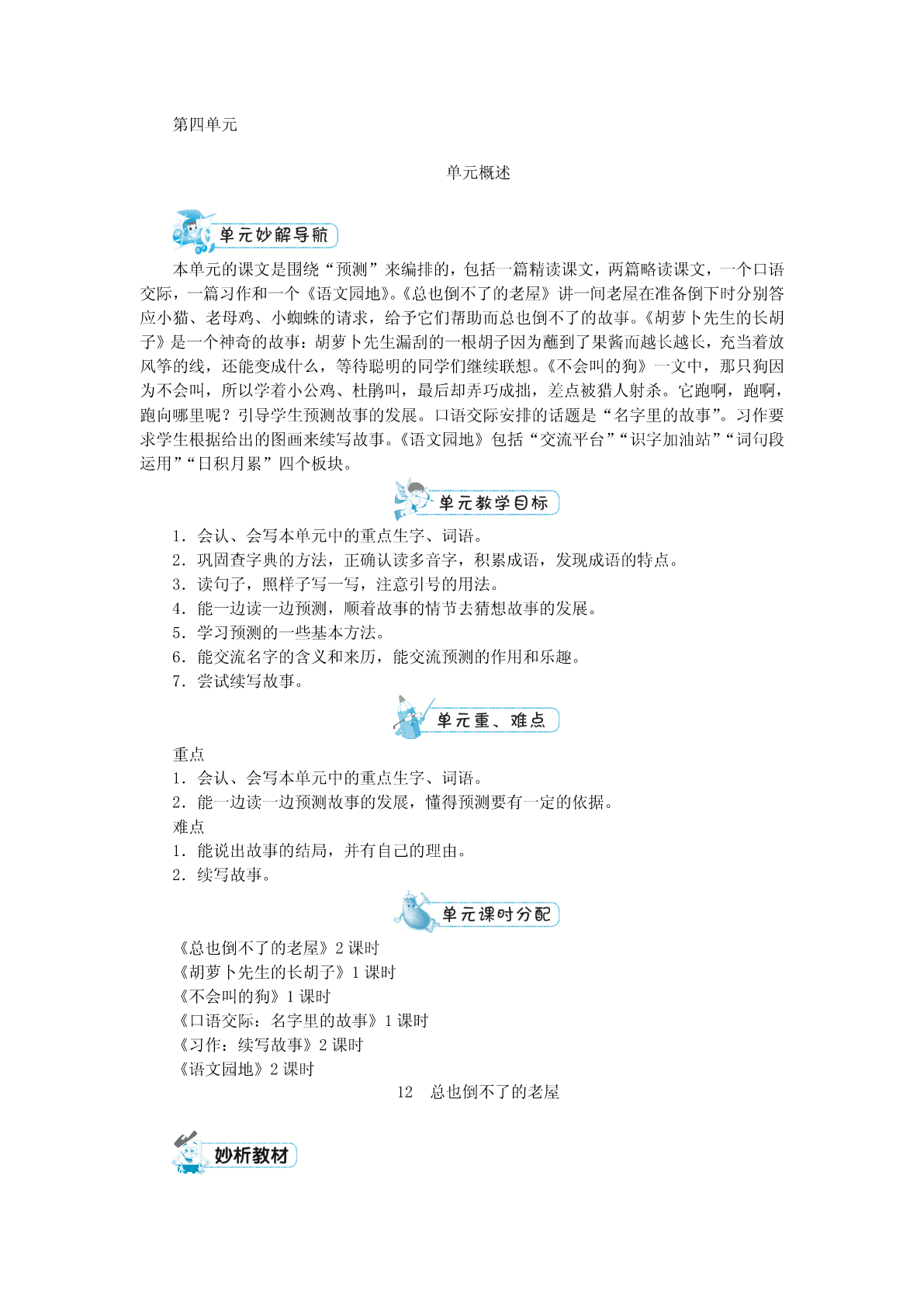 第四单元

单元概述

单元妙解导航

本单元的课文是围绕“预测”来编排的，包括一篇精读课文，两篇略读课文，一个口语交际，一篇习作和一个《语文园地》。《总也倒不了的老屋》讲一间老屋在准备倒下时分别答应小猫、老母鸡、小蜘蛛的请求，给予它们帮助而总也倒不了的故事。《胡萝卜先生的长胡子》是一个神奇的故事：胡萝卜先生漏刮的一根胡子因为蘸到了果酱而越长越长，充当着放风筝的线，还能变成什么，等待聪明的同学们继续联想。《不会叫的狗》一文中，那只狗因为不会叫，所以学着小公鸡、杜鹃叫，最后却弄巧成拙，差点被猎人射杀。它跑啊，跑啊，跑向哪里呢？引导学生预测故事的发展。口语交际安排的话题是“名字里的故事”。习作要求学生根据给出的图画来续写故事。《语文园地》包括“交流平台”“识字加油站”“词句段运用”“日积月累”四个板块。

单元教学目标

1．会认、会写本单元中的重点生字、词语。
2．巩固查字典的方法，正确认读多音字，积累成语，发现成语的特点。
3．读句子，照样子写一写，注意引号的用法。
4．能一边读一边预测，顺着故事的情节去猜想故事的发展。
5．学习预测的一些基本方法。
6．能交流名字的含义和来历，能交流预测的作用和乐趣。
7．尝试续写故事。

单元重、难点

重点
1．会认、会写本单元中的重点生字、词语。
2．能一边读一边预测故事的发展，懂得预测要有一定的依据。
难点
1．能说出故事的结局，并有自己的理由。
2．续写故事。

单元课时分配

《总也倒不了的老屋》2 课时
《胡萝卜先生的长胡子》1 课时
《不会叫的狗》1 课时
《口语交际：名字里的故事》1 课时
《习作：续写故事》2 课时
《语文园地》2 课时

12　总也倒不了的老屋

妙析教材